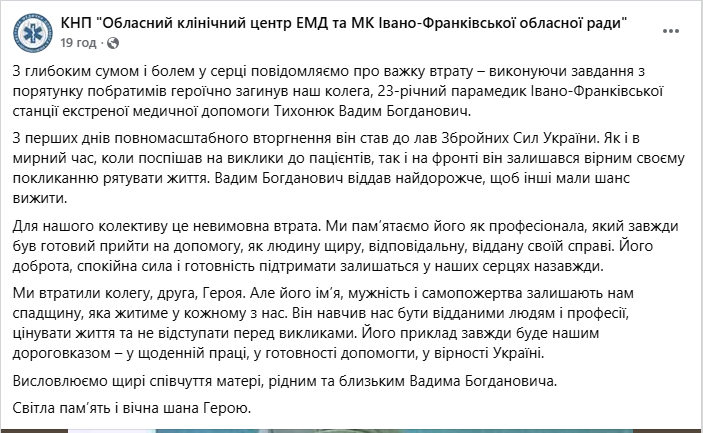 КНП "Обласний клінічний центр ЕМД та МК Івано-Франківської обласної ради"
19 год ·

З глибоким сумом і болем у серці повідомляємо про важку втрату – виконуючи завдання з порятунку побратимів героїчно загинув наш колега, 23-річний парамедик Івано-Франківської станції екстреної медичної допомоги Тихонюк Вадим Богданович.

З перших днів повномасштабного вторгнення він став до лав Збройних Сил України. Як і в мирний час, коли поспішав на виклики до пацієнтів, так і на фронті він залишався вірним своєму покликанню рятувати життя. Вадим Богданович віддав найдорожче, щоб інші мали шанс вижити.

Для нашого колективу це невимовна втрата. Ми пам'ятаємо його як професіонала, який завжди був готовий прийти на допомогу, як людину щиру, відповідальну, віддану своїй справі. Його доброта, спокійна сила і готовність підтримати залишаться у наших серцях назавжди.

Ми втратили колегу, друга, Героя. Але його ім'я, мужність і самопожертва залишають нам спадщину, яка житиме у кожному з нас. Він навчив нас бути відданими людям і професії, цінувати життя та не відступати перед викликами. Його приклад завжди буде нашим дороговказом – у щоденній праці, у готовності допомогти, у вірності Україні.

Висловлюємо щирі співчуття матері, рідним та близьким Вадима Богдановича.

Світла пам'ять і вічна шана Герою.